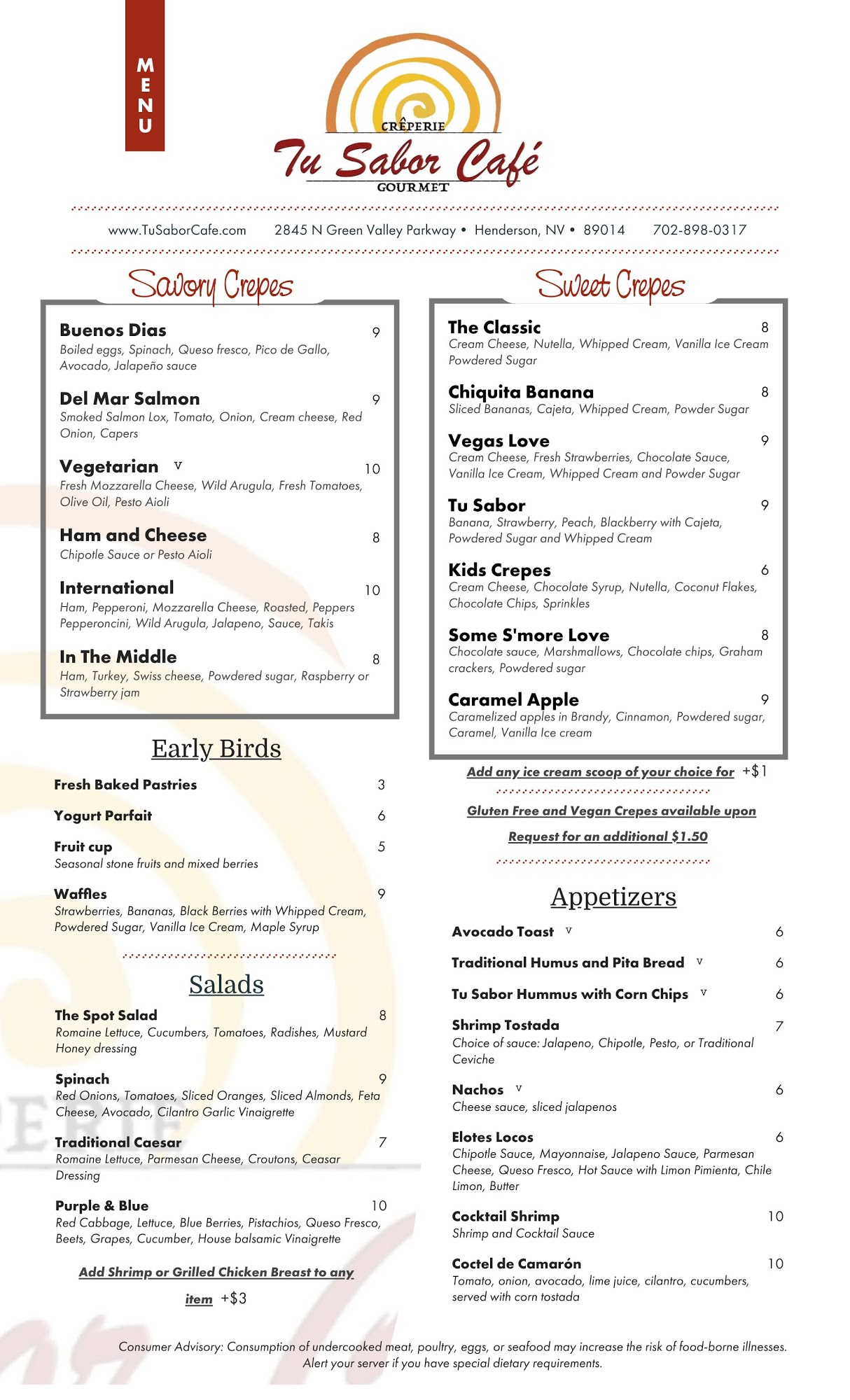 MENU

CRÊPERIE
Tu Sabor Café
GOURMET

www.TuSaborCafe.com 2845 N Green Valley Parkway • Henderson, NV • 89014 702-898-0317

Savory Crepes

Buenos Dias 9
Boiled eggs, Spinach, Queso fresco, Pico de Gallo, Avocado, Jalapeño sauce

Del Mar Salmon 9
Smoked Salmon Lox, Tomato, Onion, Cream cheese, Red Onion, Capers

Vegetarian V 10
Fresh Mozzarella Cheese, Wild Arugula, Fresh Tomatoes, Olive Oil, Pesto Aioli

Ham and Cheese 8
Chipotle Sauce or Pesto Aioli

International 10
Ham, Pepperoni, Mozzarella Cheese, Roasted, Peppers Pepperoncini, Wild Arugula, Jalapeno, Sauce, Takis

In The Middle 8
Ham, Turkey, Swiss cheese, Powdered sugar, Raspberry or Strawberry jam

Early Birds

Fresh Baked Pastries 3

Yogurt Parfait 6

Fruit cup 5
Seasonal stone fruits and mixed berries

Waffles 9
Strawberries, Bananas, Black Berries with Whipped Cream, Powdered Sugar, Vanilla Ice Cream, Maple Syrup

Salads

The Spot Salad 8
Romaine Lettuce, Cucumbers, Tomatoes, Radishes, Mustard Honey dressing

Spinach 9
Red Onions, Tomatoes, Sliced Oranges, Sliced Almonds, Feta Cheese, Avocado, Cilantro Garlic Vinaigrette

Traditional Caesar 7
Romaine Lettuce, Parmesan Cheese, Croutons, Ceasar Dressing

Purple & Blue 10
Red Cabbage, Lettuce, Blue Berries, Pistachios, Queso Fresco, Beets, Grapes, Cucumber, House balsamic Vinaigrette

Add Shrimp or Grilled Chicken Breast to any item +$3

Sweet Crepes

The Classic 8
Cream Cheese, Nutella, Whipped Cream, Vanilla Ice Cream Powdered Sugar

Chiquita Banana 8
Sliced Bananas, Cajeta, Whipped Cream, Powder Sugar

Vegas Love 9
Cream Cheese, Fresh Strawberries, Chocolate Sauce, Vanilla Ice Cream, Whipped Cream and Powder Sugar

Tu Sabor 9
Banana, Strawberry, Peach, Blackberry with Cajeta, Powdered Sugar and Whipped Cream

Kids Crepes 6
Cream Cheese, Chocolate Syrup, Nutella, Coconut Flakes, Chocolate Chips, Sprinkles

Some S'more Love 8
Chocolate sauce, Marshmallows, Chocolate chips, Graham crackers, Powdered sugar

Caramel Apple 9
Caramelized apples in Brandy, Cinnamon, Powdered sugar, Caramel, Vanilla Ice cream

Add any ice cream scoop of your choice for +$1

Gluten Free and Vegan Crepes available upon Request for an additional $1.50

Appetizers

Avocado Toast V 6

Traditional Humus and Pita Bread V 6

Tu Sabor Hummus with Corn Chips V 6

Shrimp Tostada 7
Choice of sauce: Jalapeno, Chipotle, Pesto, or Traditional Ceviche

Nachos V 6
Cheese sauce, sliced jalapenos

Elotes Locos 6
Chipotle Sauce, Mayonnaise, Jalapeno Sauce, Parmesan Cheese, Queso Fresco, Hot Sauce with Limon Pimienta, Chile Limon, Butter

Cocktail Shrimp 10
Shrimp and Cocktail Sauce

Coctel de Camarón 10
Tomato, onion, avocado, lime juice, cilantro, cucumbers, served with corn tostada

Consumer Advisory: Consumption of undercooked meat, poultry, eggs, or seafood may increase the risk of food-borne illnesses. Alert your server if you have special dietary requirements.